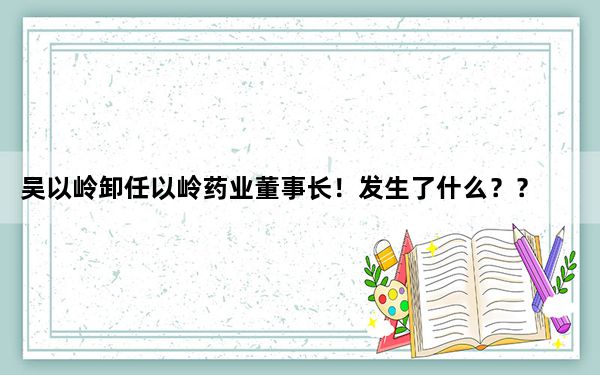 吴以岭卸任以岭药业董事长！发生了什么？？